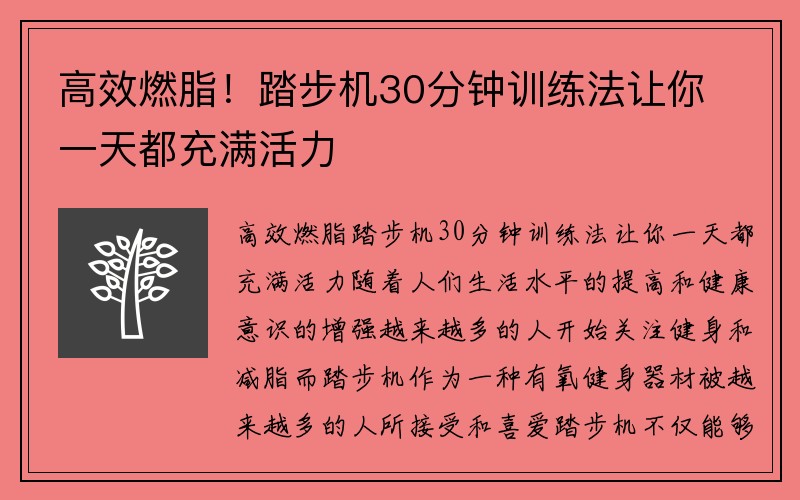 高效燃脂！踏步机30分钟训练法让你一天都充满活力

高效燃脂踏步机30分钟训练法让你一天都充满活力随着人们生活水平的提高和健康意识的增强越来越多的人开始关注健身和减脂而踏步机作为一种有氧健身器材被越来越多的人所接受和喜爱踏步机不仅能够